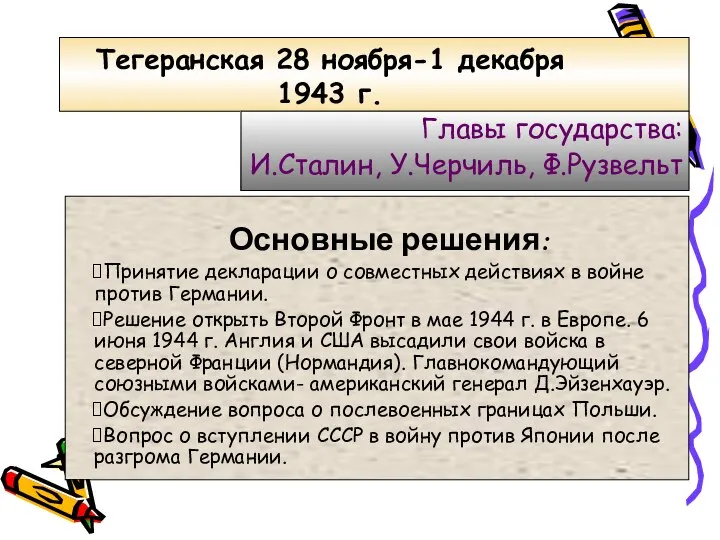 Тегеранская 28 ноября-1 декабря 1943 г.

Главы государства:
И.Сталин, У.Черчиль, Ф.Рузвельт

Основные решения:

Принятие декларации о совместных действиях в войне против Германии.

Решение открыть Второй Фронт в мае 1944 г. в Европе. 6 июня 1944 г. Англия и США высадили свои войска в северной Франции (Нормандия). Главнокомандующий союзными войсками- американский генерал Д.Эйзенхауэр.

Обсуждение вопроса о послевоенных границах Польши.

Вопрос о вступлении СССР в войну против Японии после разгрома Германии.